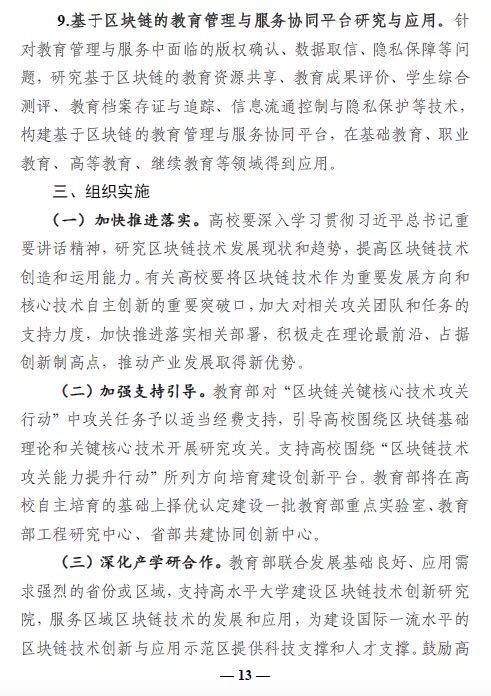 9.基于区块链的教育管理与服务协同平台研究与应用。针对教育管理与服务中面临的版权确认、数据取信、隐私保障等问题，研究基于区块链的教育资源共享、教育成果评价、学生综合测评、教育档案存证与追踪、信息流通控制与隐私保护等技术，构建基于区块链的教育管理与服务协同平台，在基础教育、职业教育、高等教育、继续教育等领域得到应用。

三、组织实施

（一）加快推进落实。高校要深入学习贯彻习近平总书记重要讲话精神，研究区块链技术发展现状和趋势，提高区块链技术创造和运用能力。有关高校要将区块链技术作为重要发展方向和核心技术自主创新的重要突破口，加大对相关攻关团队和任务的支持力度，加快推进落实相关部署，积极走在理论最前沿、占据创新制高点，推动产业发展取得新优势。

（二）加强支持引导。教育部对“区块链关键核心技术攻关行动”中攻关任务予以适当经费支持，引导高校围绕区块链基础理论和关键核心技术开展研究攻关。支持高校围绕“区块链技术攻关能力提升行动”所列方向培育建设创新平台。教育部将在高校自主培育的基础上择优认定建设一批教育部重点实验室、教育部工程研究中心、省部共建协同创新中心。

（三）深化产学研合作。教育部联合发展基础良好、应用需求强烈的省份或区域，支持高水平大学建设区块链技术创新研究院，服务区域区块链技术的发展和应用，为建设国际一流水平的区块链技术创新与应用示范区提供科技支撑和人才支撑。鼓励高

— 13 —